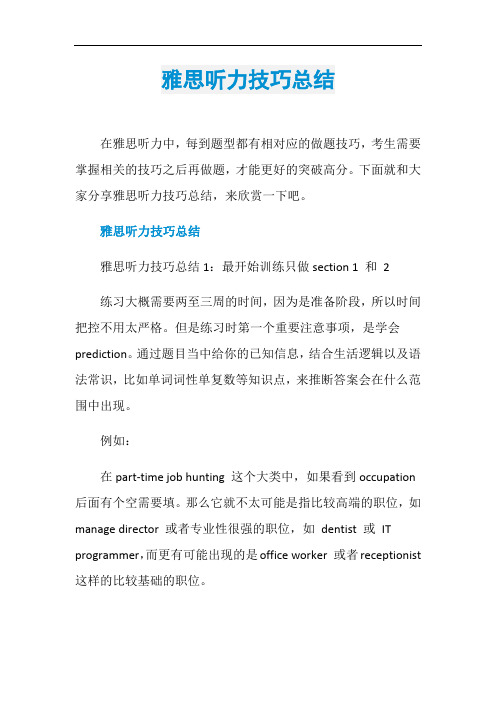 雅思听力技巧总结

在雅思听力中，每到题型都有相对应的做题技巧，考生需要掌握相关的技巧之后再做题，才能更好的突破高分。下面就和大家分享雅思听力技巧总结，来欣赏一下吧。

雅思听力技巧总结

雅思听力技巧总结 1：最开始训练只做 section 1 和 2

练习大概需要两至三周的时间，因为是准备阶段，所以时间把控不用太严格。但是练习时第一个重要注意事项，是学会 prediction。通过题目当中给你的已知信息，结合生活逻辑以及语法常识，比如单词词性单复数等知识点，来推断答案会在什么范围中出现。

例如：

在 part-time job hunting 这个大类中，如果看到 occupation 后面有个空需要填。那么它就不太可能是指比较高端的职位，如 manage director 或者专业性很强的职位，如 dentist 或 IT programmer，而更有可能出现的是 office worker 或者 receptionist 这样的比较基础的职位。